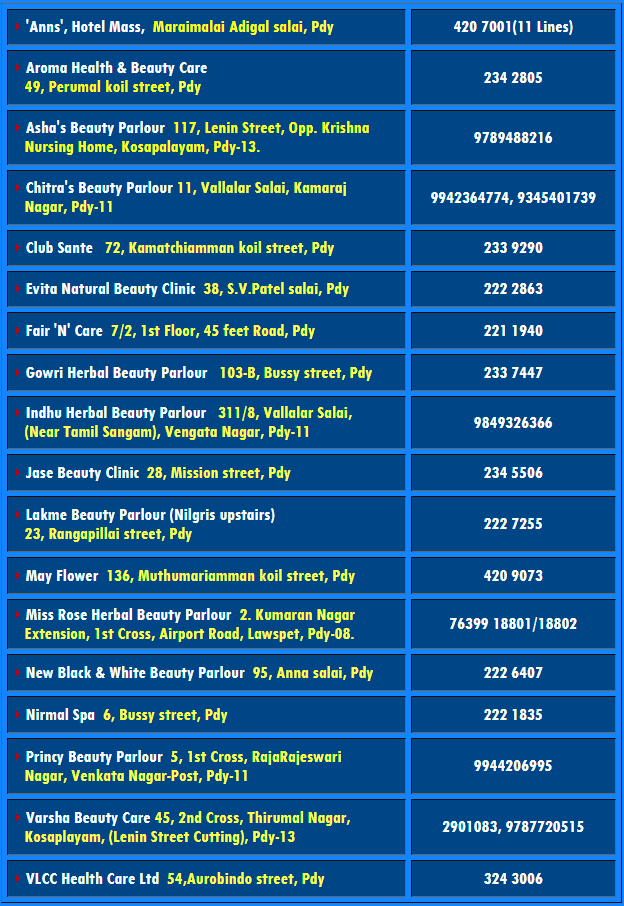 | | |
|---|---|
| 'Anns', Hotel Mass, Maraimalai Adigal salai, Pdy | 420 7001(11 Lines) |
| Aroma Health & Beauty Care 49, Perumal koil street, Pdy | 234 2805 |
| Asha's Beauty Parlour 117, Lenin Street, Opp. Krishna Nursing Home, Kosapalayam, Pdy-13. | 9789488216 |
| Chitra's Beauty Parlour 11, Vallalar Salai, Kamaraj Nagar, Pdy-11 | 9942364774, 9345401739 |
| Club Sante 72, Kamatchiamman koil street, Pdy | 233 9290 |
| Evita Natural Beauty Clinic 38, S.V.Patel salai, Pdy | 222 2863 |
| Fair 'N' Care 7/2, 1st Floor, 45 feet Road, Pdy | 221 1940 |
| Gowri Herbal Beauty Parlour 103-B, Bussy street, Pdy | 233 7447 |
| Indhu Herbal Beauty Parlour 311/8, Vallalar Salai, (Near Tamil Sangam), Vengata Nagar, Pdy-11 | 9849326366 |
| Jase Beauty Clinic 28, Mission street, Pdy | 234 5506 |
| Lakme Beauty Parlour (Nilgris upstairs) 23, Rangapillai street, Pdy | 222 7255 |
| May Flower 136, Muthumariamman koil street, Pdy | 420 9073 |
| Miss Rose Herbal Beauty Parlour 2. Kumaran Nagar Extension, 1st Cross, Airport Road, Lawspet, Pdy-08. | 76399 18801/18802 |
| New Black & White Beauty Parlour 95, Anna salai, Pdy | 222 6407 |
| Nirmal Spa 6, Bussy street, Pdy | 222 1835 |
| Princy Beauty Parlour 5, 1st Cross, RajaRajeswari Nagar, Venkata Nagar-Post, Pdy-11 | 9944206995 |
| Varsha Beauty Care 45, 2nd Cross, Thirumal Nagar, Kosaplayam, (Lenin Street Cutting), Pdy-13 | 2901083, 9787720515 |
| VLCC Health Care Ltd 54,Aurobindo street, Pdy | 324 3006 |